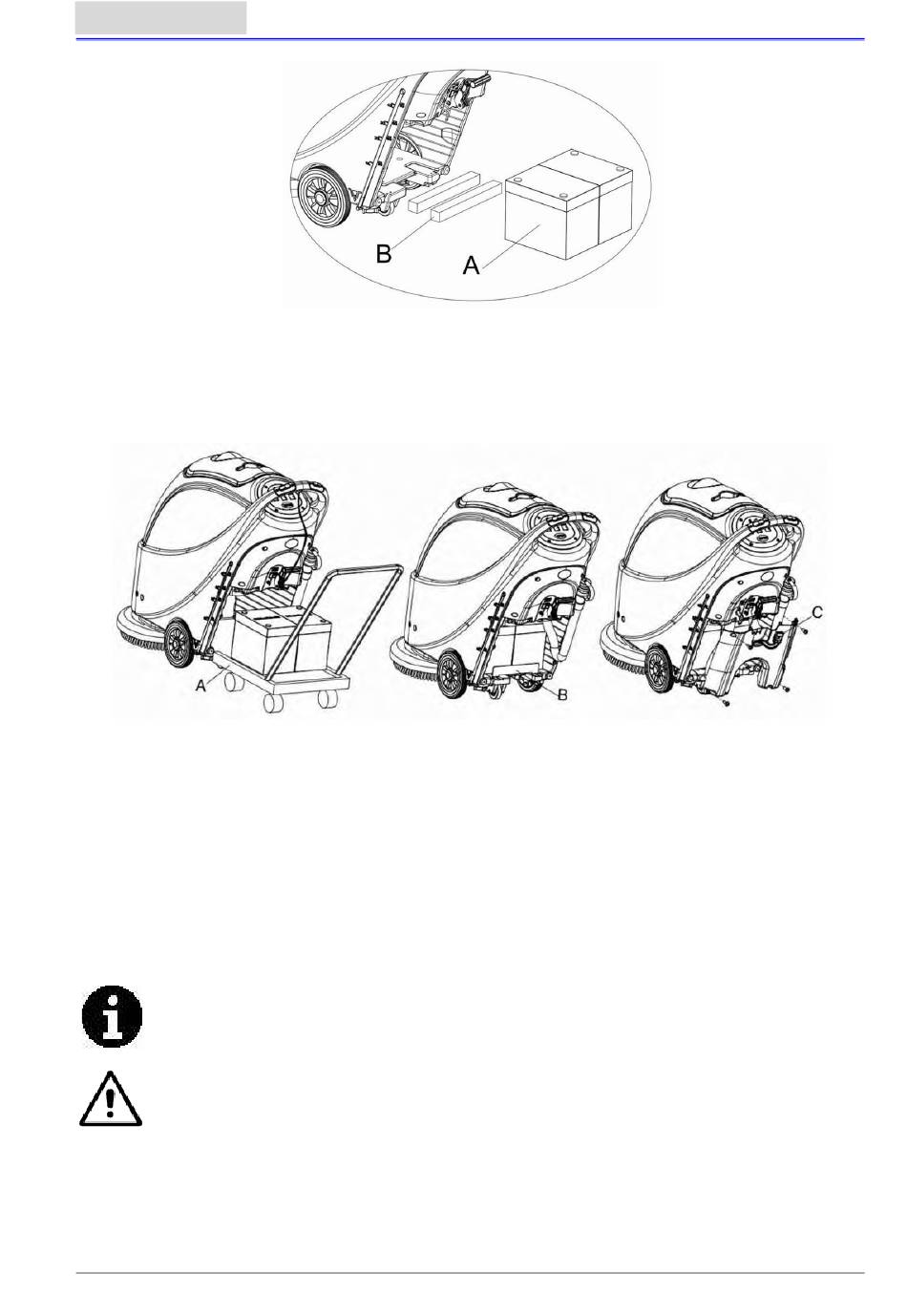 B
A

A
B
C